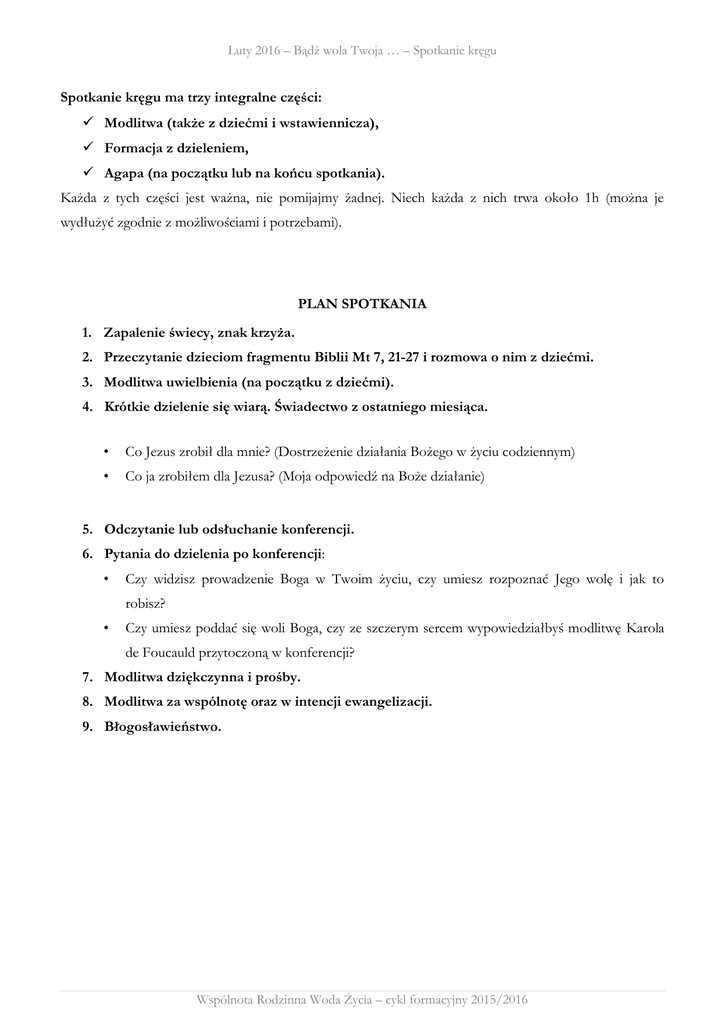 Luty 2016 – Bądź wola Twoja … – Spotkanie kręgu

Spotkanie kręgu ma trzy integralne części:
✓ Modlitwa (także z dziećmi i wstawiennicza),
✓ Formacja z dzieleniem,
✓ Agapa (na początku lub na końcu spotkania).
Każda z tych części jest ważna, nie pomijajmy żadnej. Niech każda z nich trwa około 1h (można je wydłużyć zgodnie z możliwościami i potrzebami).

PLAN SPOTKANIA

1. Zapalenie świecy, znak krzyża.
2. Przeczytanie dzieciom fragmentu Biblii Mt 7, 21-27 i rozmowa o nim z dziećmi.
3. Modlitwa uwielbienia (na początku z dziećmi).
4. Krótkie dzielenie się wiarą. Świadectwo z ostatniego miesiąca.

• Co Jezus zrobił dla mnie? (Dostrzeżenie działania Bożego w życiu codziennym)
• Co ja zrobiłem dla Jezusa? (Moja odpowiedź na Boże działanie)

5. Odczytanie lub odsłuchanie konferencji.
6. Pytania do dzielenia po konferencji:
• Czy widzisz prowadzenie Boga w Twoim życiu, czy umiesz rozpoznać Jego wolę i jak to robisz?
• Czy umiesz poddać się woli Boga, czy ze szczerym sercem wypowiedziałbyś modlitwę Karola de Foucauld przytoczoną w konferencji?
7. Modlitwa dziękczynna i prośby.
8. Modlitwa za wspólnotę oraz w intencji ewangelizacji.
9. Błogosławieństwo.

Wspólnota Rodzinna Woda Życia – cykl formacyjny 2015/2016